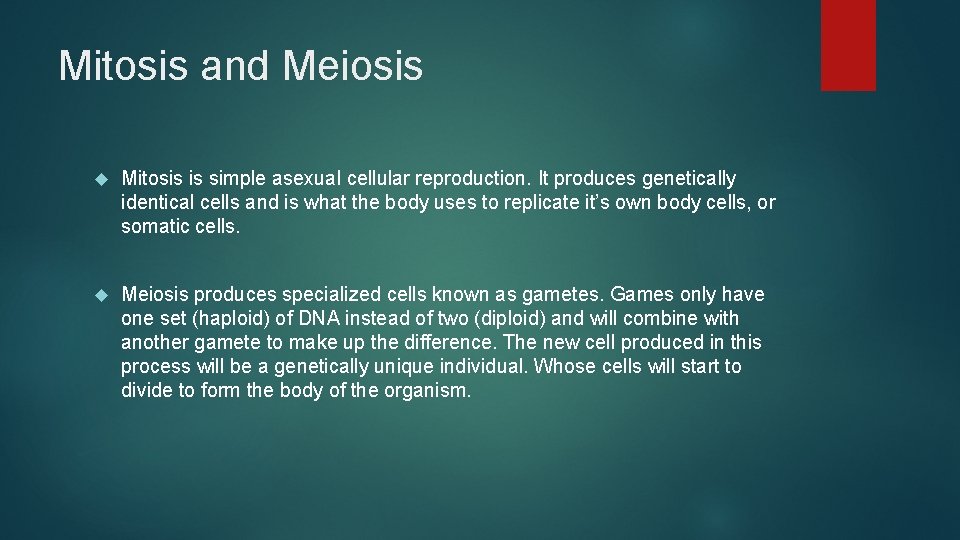 Mitosis and Meiosis

Mitosis is simple asexual cellular reproduction. It produces genetically identical cells and is what the body uses to replicate it's own body cells, or somatic cells.

Meiosis produces specialized cells known as gametes. Games only have one set (haploid) of DNA instead of two (diploid) and will combine with another gamete to make up the difference. The new cell produced in this process will be a genetically unique individual. Whose cells will start to divide to form the body of the organism.